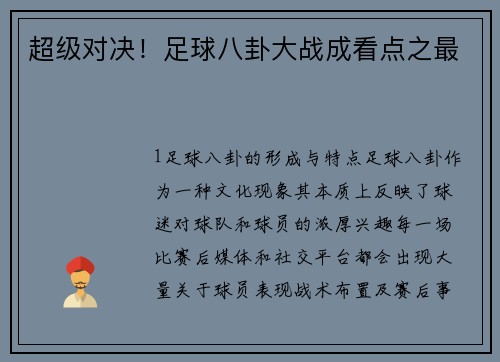 超级对决！足球八卦大战成看点之最

1足球八卦的形成与特点足球八卦作为一种文化现象其本质上反映了球迷对球队和球员的浓厚兴趣每一场比赛后媒体和社交平台都会出现大量关于球员表现战术布置及赛后事